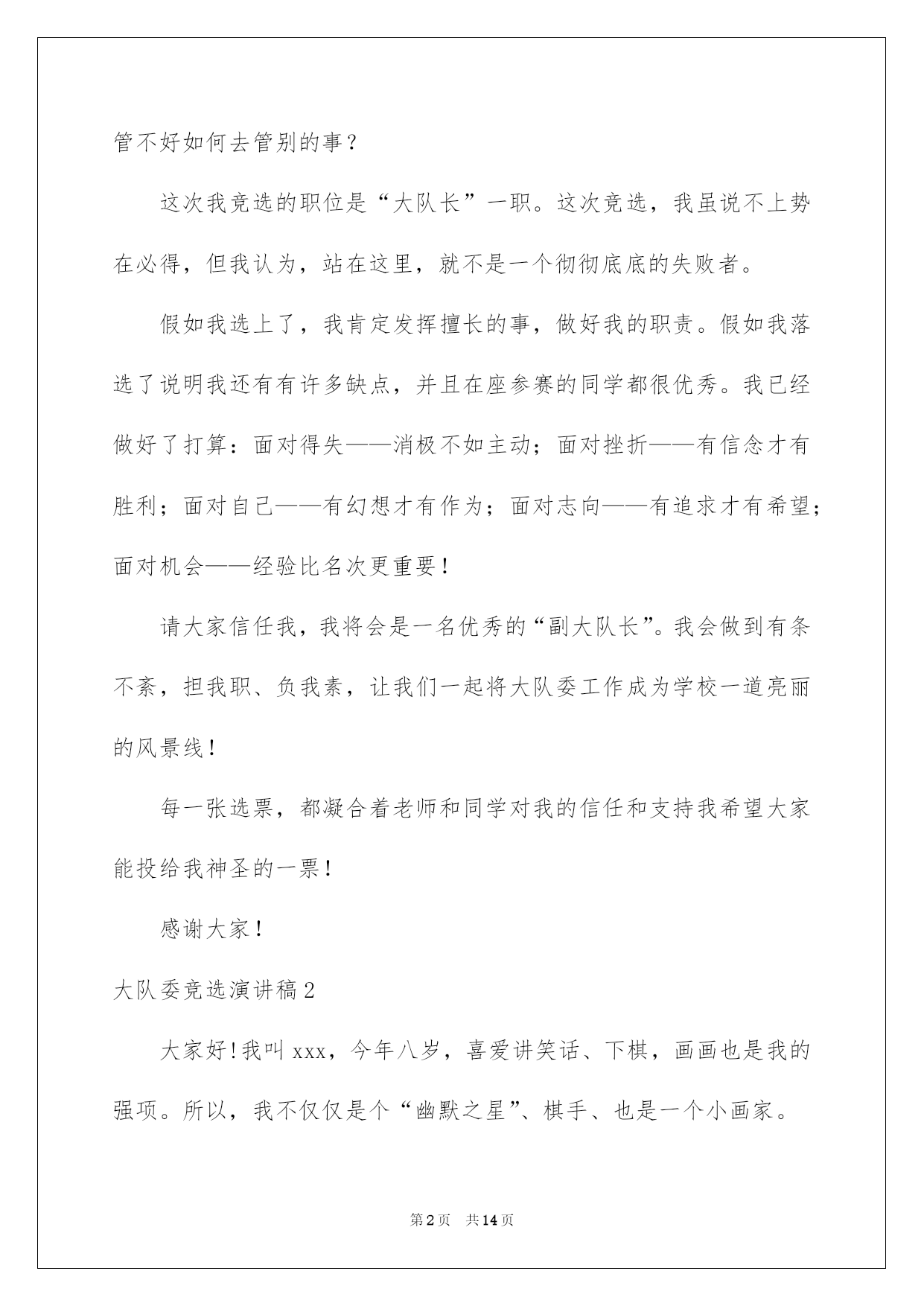 管不好如何去管别的事？

这次我竞选的职位是“大队长”一职。这次竞选，我虽说不上势在必得，但我认为，站在这里，就不是一个彻彻底底的失败者。

假如我选上了，我肯定发挥擅长的事，做好我的职责。假如我落选了说明我还有有许多缺点，并且在座参赛的同学都很优秀。我已经做好了打算：面对得失——消极不如主动；面对挫折——有信念才有胜利；面对自己——有幻想才有作为；面对志向——有追求才有希望；面对机会——经验比名次更重要！

请大家信任我，我将会是一名优秀的“副大队长”。我会做到有条不紊，担我职、负我素，让我们一起将大队委工作成为学校一道亮丽的风景线！

每一张选票，都凝合着老师和同学对我的信任和支持我希望大家能投给我神圣的一票！

感谢大家！

大队委竞选演讲稿2

大家好！我叫xxx，今年八岁，喜爱讲笑话、下棋，画画也是我的强项。所以，我不仅仅是个“幽默之星”、棋手、也是一个小画家。

第2页 共14页